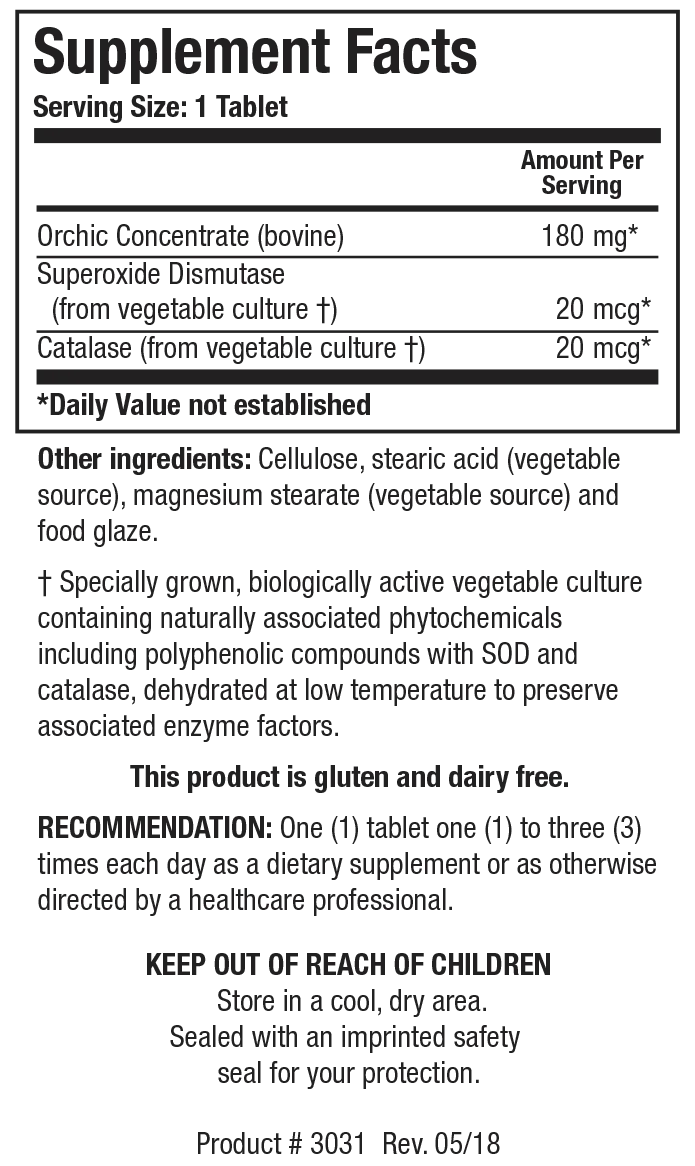 Supplement Facts
Serving Size: 1 Tablet

| | Amount Per Serving |
|---|---|
| Orchic Concentrate (bovine) | 180 mg* |
| Superoxide Dismutase (from vegetable culture †) | 20 mcg* |
| Catalase (from vegetable culture †) | 20 mcg* |

*Daily Value not established

Other ingredients: Cellulose, stearic acid (vegetable source), magnesium stearate (vegetable source) and food glaze.

† Specially grown, biologically active vegetable culture containing naturally associated phytochemicals including polyphenolic compounds with SOD and catalase, dehydrated at low temperature to preserve associated enzyme factors.

This product is gluten and dairy free.

RECOMMENDATION: One (1) tablet one (1) to three (3) times each day as a dietary supplement or as otherwise directed by a healthcare professional.

KEEP OUT OF REACH OF CHILDREN
Store in a cool, dry area.
Sealed with an imprinted safety
seal for your protection.

Product # 3031 Rev. 05/18